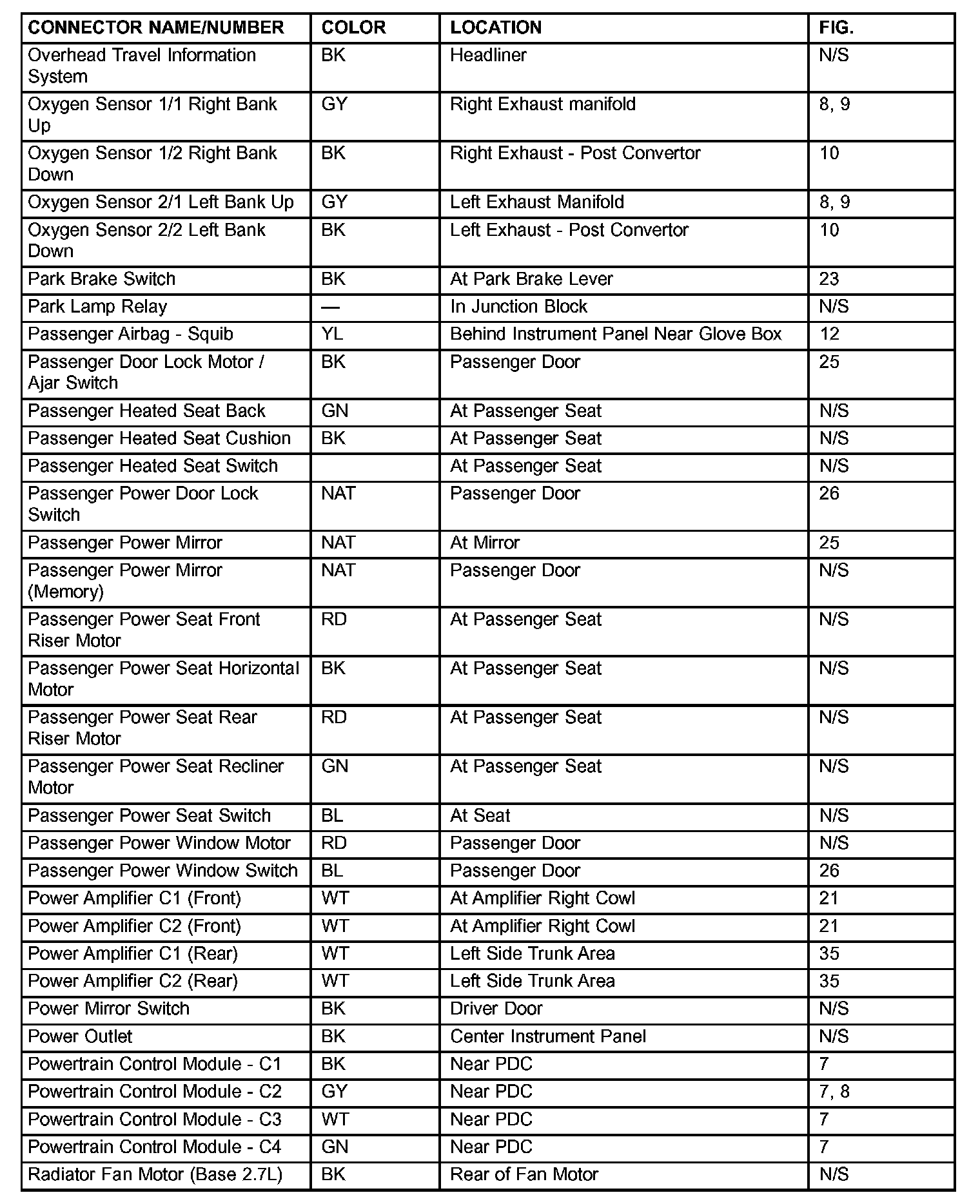 | CONNECTOR NAME/NUMBER | COLOR | LOCATION | FIG. |
|---|---|---|---|
| Overhead Travel Information System | BK | Headliner | N/S |
| Oxygen Sensor 1/1 Right Bank Up | GY | Right Exhaust manifold | 8, 9 |
| Oxygen Sensor 1/2 Right Bank Down | BK | Right Exhaust - Post Convertor | 10 |
| Oxygen Sensor 2/1 Left Bank Up | GY | Left Exhaust Manifold | 8, 9 |
| Oxygen Sensor 2/2 Left Bank Down | BK | Left Exhaust - Post Convertor | 10 |
| Park Brake Switch | BK | At Park Brake Lever | 23 |
| Park Lamp Relay | — | In Junction Block | N/S |
| Passenger Airbag - Squib | YL | Behind Instrument Panel Near Glove Box | 12 |
| Passenger Door Lock Motor / Ajar Switch | BK | Passenger Door | 25 |
| Passenger Heated Seat Back | GN | At Passenger Seat | N/S |
| Passenger Heated Seat Cushion | BK | At Passenger Seat | N/S |
| Passenger Heated Seat Switch | | At Passenger Seat | N/S |
| Passenger Power Door Lock Switch | NAT | Passenger Door | 26 |
| Passenger Power Mirror | NAT | At Mirror | 25 |
| Passenger Power Mirror (Memory) | NAT | Passenger Door | N/S |
| Passenger Power Seat Front Riser Motor | RD | At Passenger Seat | N/S |
| Passenger Power Seat Horizontal Motor | BK | At Passenger Seat | N/S |
| Passenger Power Seat Rear Riser Motor | RD | At Passenger Seat | N/S |
| Passenger Power Seat Recliner Motor | GN | At Passenger Seat | N/S |
| Passenger Power Seat Switch | BL | At Seat | N/S |
| Passenger Power Window Motor | RD | Passenger Door | N/S |
| Passenger Power Window Switch | BL | Passenger Door | 26 |
| Power Amplifier C1 (Front) | WT | At Amplifier Right Cowl | 21 |
| Power Amplifier C2 (Front) | WT | At Amplifier Right Cowl | 21 |
| Power Amplifier C1 (Rear) | WT | Left Side Trunk Area | 35 |
| Power Amplifier C2 (Rear) | WT | Left Side Trunk Area | 35 |
| Power Mirror Switch | BK | Driver Door | N/S |
| Power Outlet | BK | Center Instrument Panel | N/S |
| Powertrain Control Module - C1 | BK | Near PDC | 7 |
| Powertrain Control Module - C2 | GY | Near PDC | 7, 8 |
| Powertrain Control Module - C3 | WT | Near PDC | 7 |
| Powertrain Control Module - C4 | GN | Near PDC | 7 |
| Radiator Fan Motor (Base 2.7L) | BK | Rear of Fan Motor | N/S |